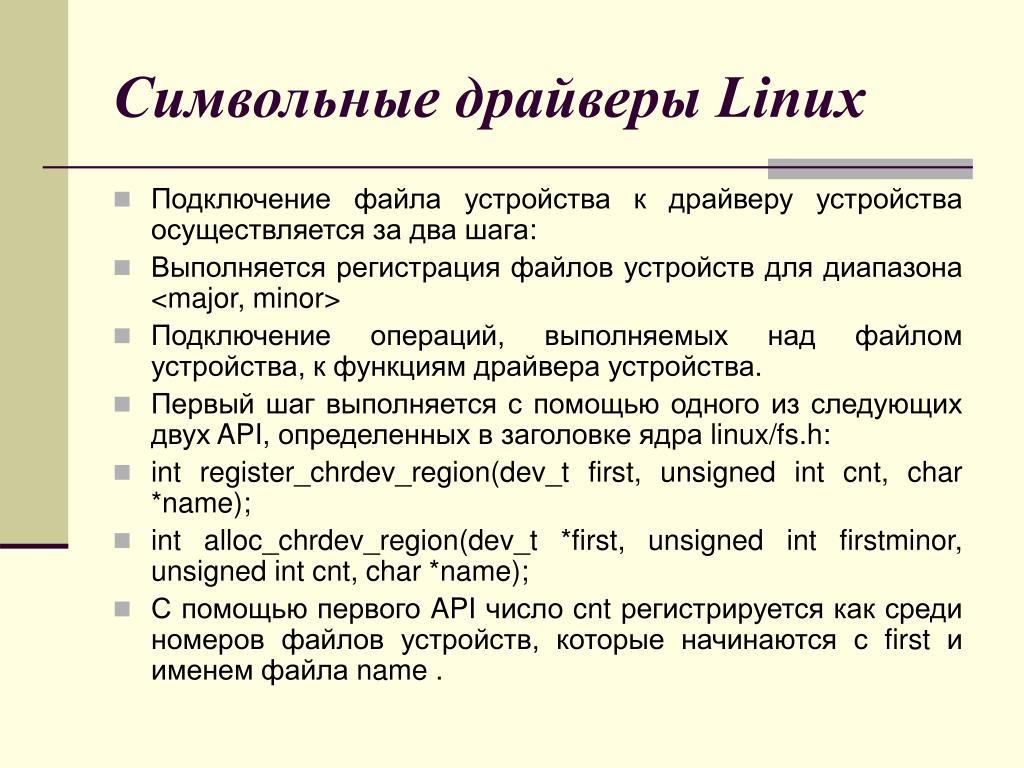 Символьные драйверы Linux

Подключение файла устройства к драйверу устройства осуществляется за два шага:

Выполняется регистрация файлов устройств для диапазона <major, minor>

Подключение операций, выполняемых над файлом устройства, к функциям драйвера устройства.

Первый шаг выполняется с помощью одного из следующих двух API, определенных в заголовке ядра linux/fs.h:

int register_chrdev_region(dev_t first, unsigned int cnt, char *name);

int alloc_chrdev_region(dev_t *first, unsigned int firstminor, unsigned int cnt, char *name);

С помощью первого API число cnt регистрируется как среди номеров файлов устройств, которые начинаются с first и именем файла name .